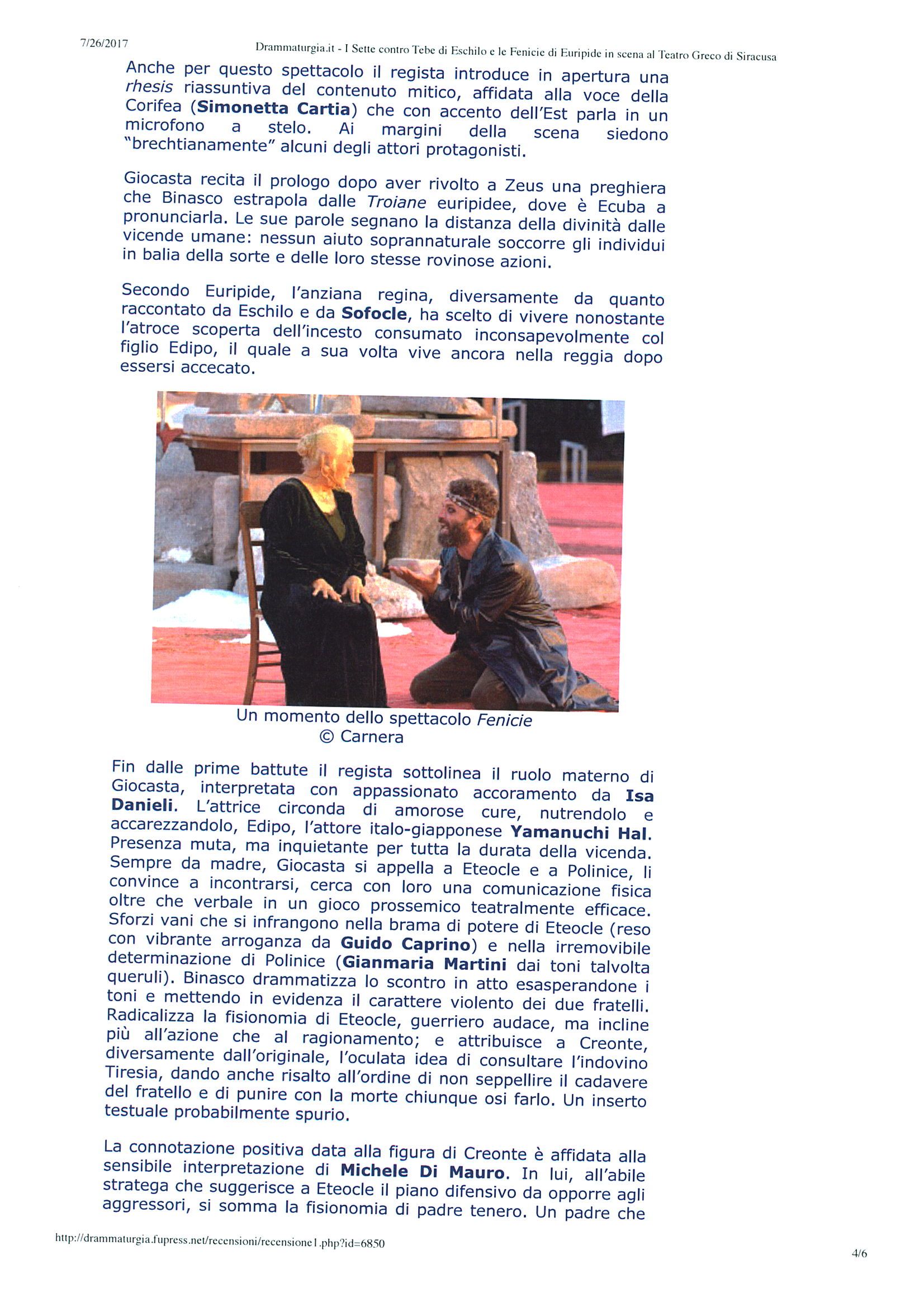 7/26/2017 Drammaturgia.it - I Sette contro Tebe di Eschilo e le Fenicie di Euripide in scena al Teatro Greco di Siracusa

Anche per questo spettacolo il regista introduce in apertura una rhesis riassuntiva del contenuto mitico, affidata alla voce della Corifea (Simonetta Cartia) che con accento dell'Est parla in un microfono a stelo. Ai margini della scena siedono "brechtianamente" alcuni degli attori protagonisti.

Giocasta recita il prologo dopo aver rivolto a Zeus una preghiera che Binasco estrapola dalle Troiane euripidee, dove è Ecuba a pronunciarla. Le sue parole segnano la distanza della divinità dalle vicende umane: nessun aiuto soprannaturale soccorre gli individui in balia della sorte e delle loro stesse rovinose azioni.

Secondo Euripide, l'anziana regina, diversamente da quanto raccontato da Eschilo e da Sofocle, ha scelto di vivere nonostante l'atroce scoperta dell'incesto consumato inconsapevolmente col figlio Edipo, il quale a sua volta vive ancora nella reggia dopo essersi accecato.

Un momento dello spettacolo Fenicie
© Carnera

Fin dalle prime battute il regista sottolinea il ruolo materno di Giocasta, interpretata con appassionato accoramento da Isa Danieli. L'attrice circonda di amorose cure, nutrendolo e accarezzandolo, Edipo, l'attore italo-giapponese Yamanuchi Hal. Presenza muta, ma inquietante per tutta la durata della vicenda. Sempre da madre, Giocasta si appella a Eteocle e a Polinice, li convince a incontrarsi, cerca con loro una comunicazione fisica oltre che verbale in un gioco prossemico teatralmente efficace. Sforzi vani che si infrangono nella brama di potere di Eteocle (reso con vibrante arroganza da Guido Caprino) e nella irremovibile determinazione di Polinice (Gianmaria Martini dai toni talvolta queruli). Binasco drammatizza lo scontro in atto esasperandone i toni e mettendo in evidenza il carattere violento dei due fratelli. Radicalizza la fisionomia di Eteocle, guerriero audace, ma incline più all'azione che al ragionamento; e attribuisce a Creonte, diversamente dall'originale, l'oculata idea di consultare l'indovino Tiresia, dando anche risalto all'ordine di non seppellire il cadavere del fratello e di punire con la morte chiunque osi farlo. Un inserto testuale probabilmente spurio.

La connotazione positiva data alla figura di Creonte è affidata alla sensibile interpretazione di Michele Di Mauro. In lui, all'abile stratega che suggerisce a Eteocle il piano difensivo da opporre agli aggressori, si somma la fisionomia di padre tenero. Un padre che

http://drammaturgia.fupress.net/recensioni/recensione1.php?id=6850 4/6